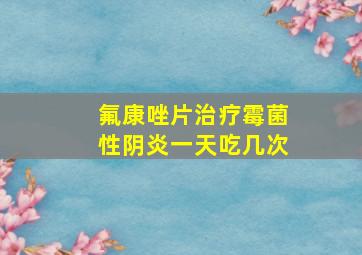 氟康唑片治疗霉菌性阴炎一天吃几次